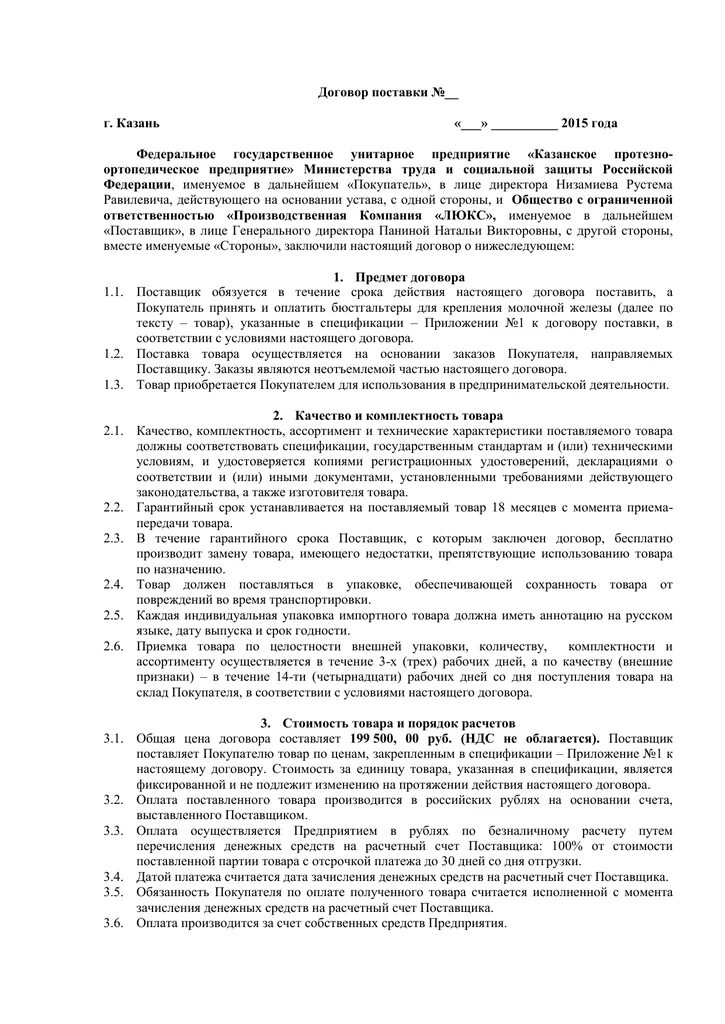 Договор поставки №__

г. Казань «___» __________ 2015 года

Федеральное государственное унитарное предприятие «Казанское протезно-ортопедическое предприятие» Министерства труда и социальной защиты Российской Федерации, именуемое в дальнейшем «Покупатель», в лице директора Низамиева Рустема Равилевича, действующего на основании устава, с одной стороны, и Общество с ограниченной ответственностью «Производственная Компания «ЛЮКС», именуемое в дальнейшем «Поставщик», в лице Генерального директора Паниной Натальи Викторовны, с другой стороны, вместе именуемые «Стороны», заключили настоящий договор о нижеследующем:

1. Предмет договора

1.1. Поставщик обязуется в течение срока действия настоящего договора поставить, а Покупатель принять и оплатить бюстгальтеры для крепления молочной железы (далее по тексту – товар), указанные в спецификации – Приложении №1 к договору поставки, в соответствии с условиями настоящего договора.

1.2. Поставка товара осуществляется на основании заказов Покупателя, направляемых Поставщику. Заказы являются неотъемлемой частью настоящего договора.

1.3. Товар приобретается Покупателем для использования в предпринимательской деятельности.

2. Качество и комплектность товара

2.1. Качество, комплектность, ассортимент и технические характеристики поставляемого товара должны соответствовать спецификации, государственным стандартам и (или) техническими условиям, и удостоверяется копиями регистрационных удостоверений, декларациями о соответствии и (или) иными документами, установленными требованиями действующего законодательства, а также изготовителя товара.

2.2. Гарантийный срок устанавливается на поставляемый товар 18 месяцев с момента приема-передачи товара.

2.3. В течение гарантийного срока Поставщик, с которым заключен договор, бесплатно производит замену товара, имеющего недостатки, препятствующие использованию товара по назначению.

2.4. Товар должен поставляться в упаковке, обеспечивающей сохранность товара от повреждений во время транспортировки.

2.5. Каждая индивидуальная упаковка импортного товара должна иметь аннотацию на русском языке, дату выпуска и срок годности.

2.6. Приемка товара по целостности внешней упаковки, количеству, комплектности и ассортименту осуществляется в течение 3-х (трех) рабочих дней, а по качеству (внешние признаки) – в течение 14-ти (четырнадцати) рабочих дней со дня поступления товара на склад Покупателя, в соответствии с условиями настоящего договора.

3. Стоимость товара и порядок расчетов

3.1. Общая цена договора составляет 199 500, 00 руб. (НДС не облагается). Поставщик поставляет Покупателю товар по ценам, закрепленным в спецификации – Приложение №1 к настоящему договору. Стоимость за единицу товара, указанная в спецификации, является фиксированной и не подлежит изменению на протяжении действия настоящего договора.

3.2. Оплата поставленного товара производится в российских рублях на основании счета, выставленного Поставщиком.

3.3. Оплата осуществляется Предприятием в рублях по безналичному расчету путем перечисления денежных средств на расчетный счет Поставщика: 100% от стоимости поставленной партии товара с отсрочкой платежа до 30 дней со дня отгрузки.

3.4. Датой платежа считается дата зачисления денежных средств на расчетный счет Поставщика.

3.5. Обязанность Покупателя по оплате полученного товара считается исполненной с момента зачисления денежных средств на расчетный счет Поставщика.

3.6. Оплата производится за счет собственных средств Предприятия.